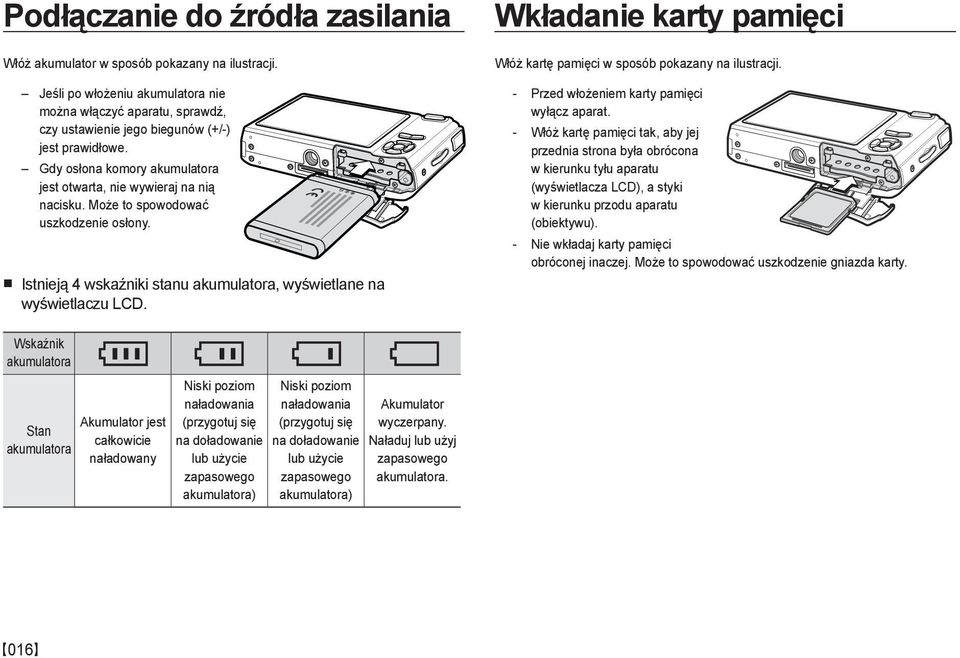 Podłączanie do źródła zasilania

Włóż akumulator w sposób pokazany na ilustracji.

– Jeśli po włożeniu akumulatora nie można włączyć aparatu, sprawdź, czy ustawienie jego biegunów (+/-) jest prawidłowe.
– Gdy osłona komory akumulatora jest otwarta, nie wywieraj na nią nacisku. Może to spowodować uszkodzenie osłony.

■ Istnieją 4 wskaźniki stanu akumulatora, wyświetlane na wyświetlaczu LCD.

| Wskaźnik akumulatora | | | | |
|---|---|---|---|---|
| Stan akumulatora | Akumulator jest całkowicie naładowany | Niski poziom naładowania (przygotuj się na doładowanie lub użycie zapasowego akumulatora) | Niski poziom naładowania (przygotuj się na doładowanie lub użycie zapasowego akumulatora) | Akumulator wyczerpany. Naładuj lub użyj zapasowego akumulatora. |

Wkładanie karty pamięci

Włóż kartę pamięci w sposób pokazany na ilustracji.

- Przed włożeniem karty pamięci wyłącz aparat.
- Włóż kartę pamięci tak, aby jej przednia strona była obrócona w kierunku tyłu aparatu (wyświetlacza LCD), a styki w kierunku przodu aparatu (obiektywu).
- Nie wkładaj karty pamięci obróconej inaczej. Może to spowodować uszkodzenie gniazda karty.

【016】